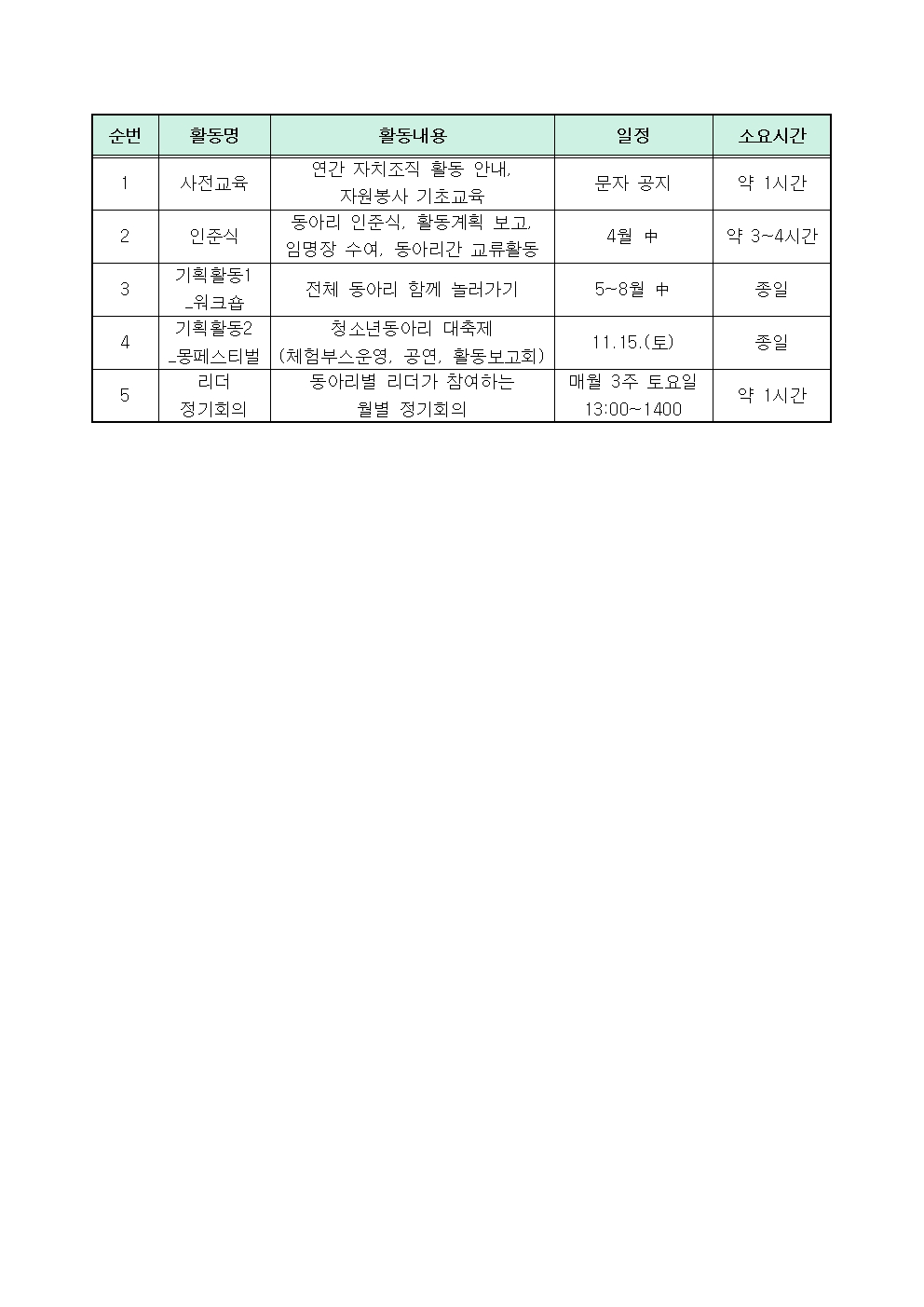 | 순번 | 활동명 | 활동내용 | 일정 | 소요시간 |
|---|---|---|---|---|
| 1 | 사전교육 | 연간 자치조직 활동 안내, 자원봉사 기초교육 | 문자 공지 | 약 1시간 |
| 2 | 인준식 | 동아리 인준식, 활동계획 보고, 임명장 수여, 동아리간 교류활동 | 4월 中 | 약 3~4시간 |
| 3 | 기획활동1 _워크숍 | 전체 동아리 함께 놀러가기 | 5~8월 中 | 종일 |
| 4 | 기획활동2 _몽페스티벌 | 청소년동아리 대축제 (체험부스운영, 공연, 활동보고회) | 11.15.(토) | 종일 |
| 5 | 리더 정기회의 | 동아리별 리더가 참여하는 월별 정기회의 | 매월 3주 토요일 13:00~1400 | 약 1시간 |